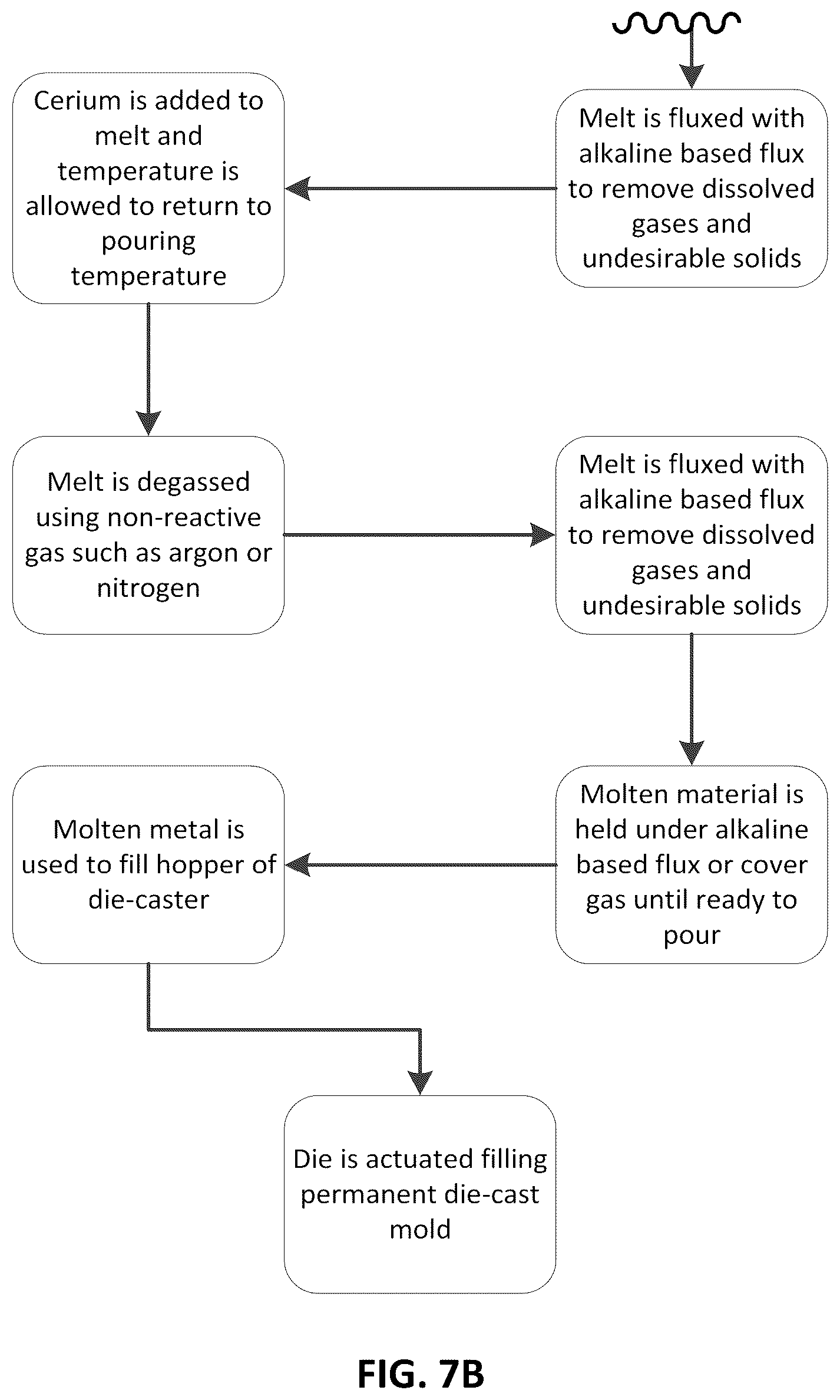 Melt is fluxed with alkaline based flux to remove dissolved gases and undesirable solids

Cerium is added to melt and temperature is allowed to return to pouring temperature

Melt is degassed using non-reactive gas such as argon or nitrogen

Melt is fluxed with alkaline based flux to remove dissolved gases and undesirable solids

Molten material is held under alkaline based flux or cover gas until ready to pour

Molten metal is used to fill hopper of die-caster

Die is actuated filling permanent die-cast mold

FIG. 7B